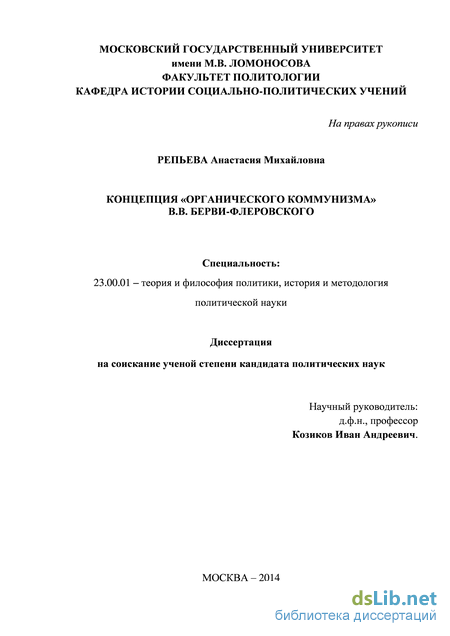 МОСКОВСКИЙ ГОСУДАРСТВЕННЫЙ УНИВЕРСИТЕТ
имени М.В. ЛОМОНОСОВА
ФАКУЛЬТЕТ ПОЛИТОЛОГИИ
КАФЕДРА ИСТОРИИ СОЦИАЛЬНО-ПОЛИТИЧЕСКИХ УЧЕНИЙ

На правах рукописи

РЕПЬЕВА Анастасия Михайловна

КОНЦЕПЦИЯ «ОРГАНИЧЕСКОГО КОММУНИЗМА»
В.В. БЕРВИ-ФЛЕРОВСКОГО

Специальность:
23.00.01 – теория и философия политики, история и методология политической науки

Диссертация
на соискание ученой степени кандидата политических наук

Научный руководитель:
д.ф.н., профессор
Козиков Иван Андреевич.

МОСКВА – 2014

dsLib.net
библиотека диссертаций